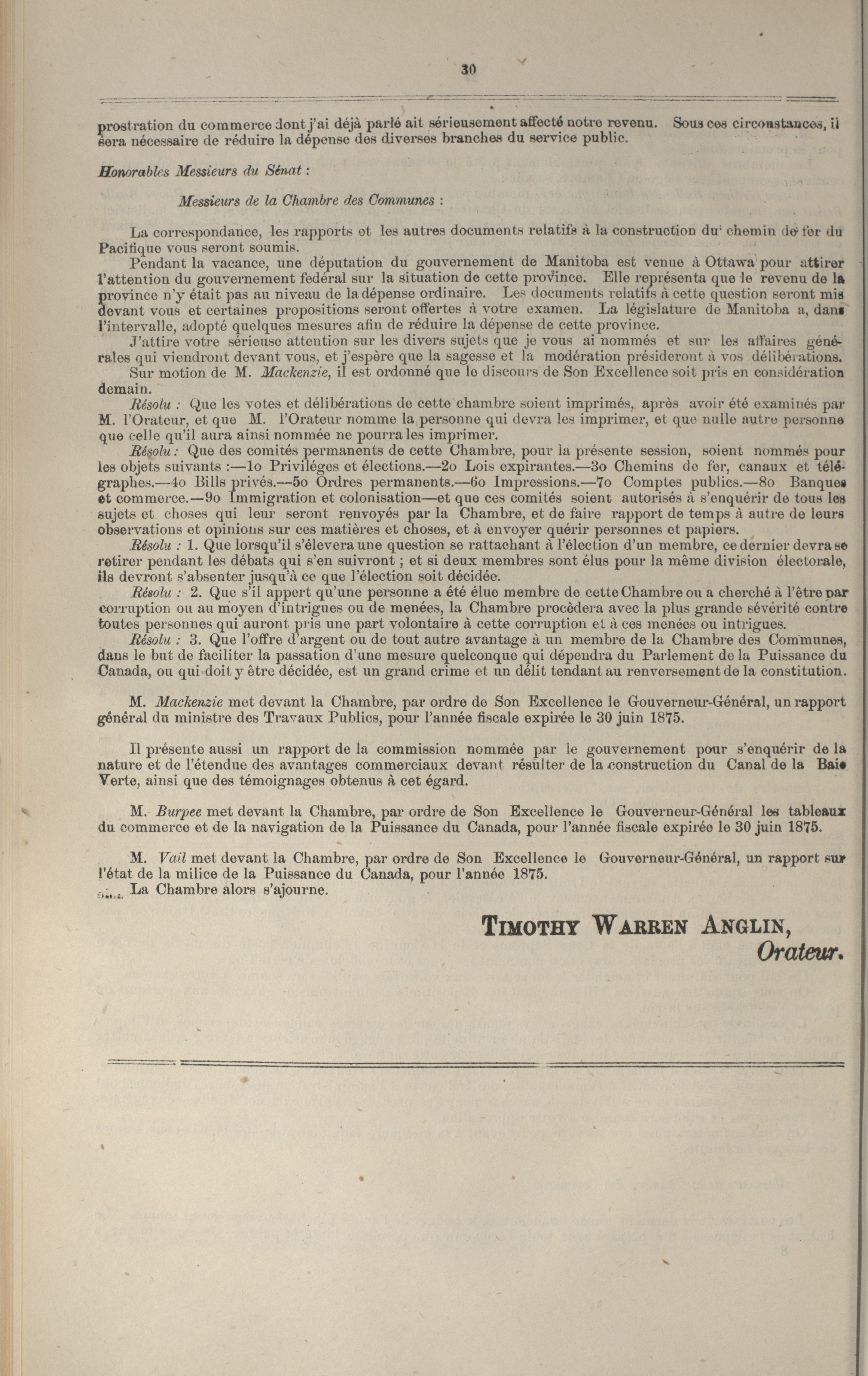 30

prostration du commerce dont j'ai déjà parlé ait sérieusement affecté notre revenu. Sous ces circonstances, il sera nécessaire de réduire la dépense des diverses branches du service public.

Honorables Messieurs du Sénat :

Messieurs de la Chambre des Communes :

La correspondance, les rapports et les autres documents relatifs à la construction du chemin de fer du Pacifique vous seront soumis.

Pendant la vacance, une députation du gouvernement de Manitoba est venue à Ottawa pour attirer l'attention du gouvernement fedéral sur la situation de cette province. Elle représenta que le revenu de la province n'y était pas au niveau de la dépense ordinaire. Les documents relatifs à cette question seront mis devant vous et certaines propositions seront offertes à votre examen. La législature de Manitoba a, dans l'intervalle, adopté quelques mesures afin de réduire la dépense de cette province.

J'attire votre sérieuse attention sur les divers sujets que je vous ai nommés et sur les affaires générales qui viendront devant vous, et j'espère que la sagesse et la modération présideront à vos délibérations.

Sur motion de M. Mackenzie, il est ordonné que le discours de Son Excellence soit pris en considération demain.

Résolu : Que les votes et délibérations de cette chambre soient imprimés, après avoir été examinés par M. l'Orateur, et que M. l'Orateur nomme la personne qui devra les imprimer, et que nulle autre personne que celle qu'il aura ainsi nommée ne pourra les imprimer.

Résolu : Que des comités permanents de cette Chambre, pour la présente session, soient nommés pour les objets suivants :—1o Priviléges et élections.—2o Lois expirantes.—3o Chemins de fer, canaux et télégraphes.—4o Bills privés.—5o Ordres permanents.—6o Impressions.—7o Comptes publics.—8o Banques et commerce.—9o Immigration et colonisation—et que ces comités soient autorisés à s'enquérir de tous les sujets et choses qui leur seront renvoyés par la Chambre, et de faire rapport de temps à autre de leurs observations et opinions sur ces matières et choses, et à envoyer quérir personnes et papiers.

Résolu : 1. Que lorsqu'il s'élevera une question se rattachant à l'élection d'un membre, ce dernier devra se retirer pendant les débats qui s'en suivront ; et si deux membres sont élus pour la même division électorale, ils devront s'absenter jusqu'à ce que l'élection soit décidée.

Résolu : 2. Que s'il appert qu'une personne a été élue membre de cette Chambre ou a cherché à l'être par corruption ou au moyen d'intrigues ou de menées, la Chambre procèdera avec la plus grande sévérité contre toutes personnes qui auront pris une part volontaire à cette corruption et à ces menées ou intrigues.

Résolu : 3. Que l'offre d'argent ou de tout autre avantage à un membre de la Chambre des Communes, dans le but de faciliter la passation d'une mesure quelconque qui dépendra du Parlement de la Puissance du Canada, ou qui doit y être décidée, est un grand crime et un délit tendant au renversement de la constitution.

M. Mackenzie met devant la Chambre, par ordre de Son Excellence le Gouverneur-Général, un rapport général du ministre des Travaux Publics, pour l'année fiscale expirée le 30 juin 1875.

Il présente aussi un rapport de la commission nommée par le gouvernement pour s'enquérir de la nature et de l'étendue des avantages commerciaux devant résulter de la construction du Canal de la Baie Verte, ainsi que des témoignages obtenus à cet égard.

M. Burpee met devant la Chambre, par ordre de Son Excellence le Gouverneur-Général les tableaux du commerce et de la navigation de la Puissance du Canada, pour l'année fiscale expirée le 30 juin 1875.

M. Vail met devant la Chambre, par ordre de Son Excellence le Gouverneur-Général, un rapport sur l'état de la milice de la Puissance du Canada, pour l'année 1875.

La Chambre alors s'ajourne.

TIMOTHY WARREN ANGLIN,
Orateur.